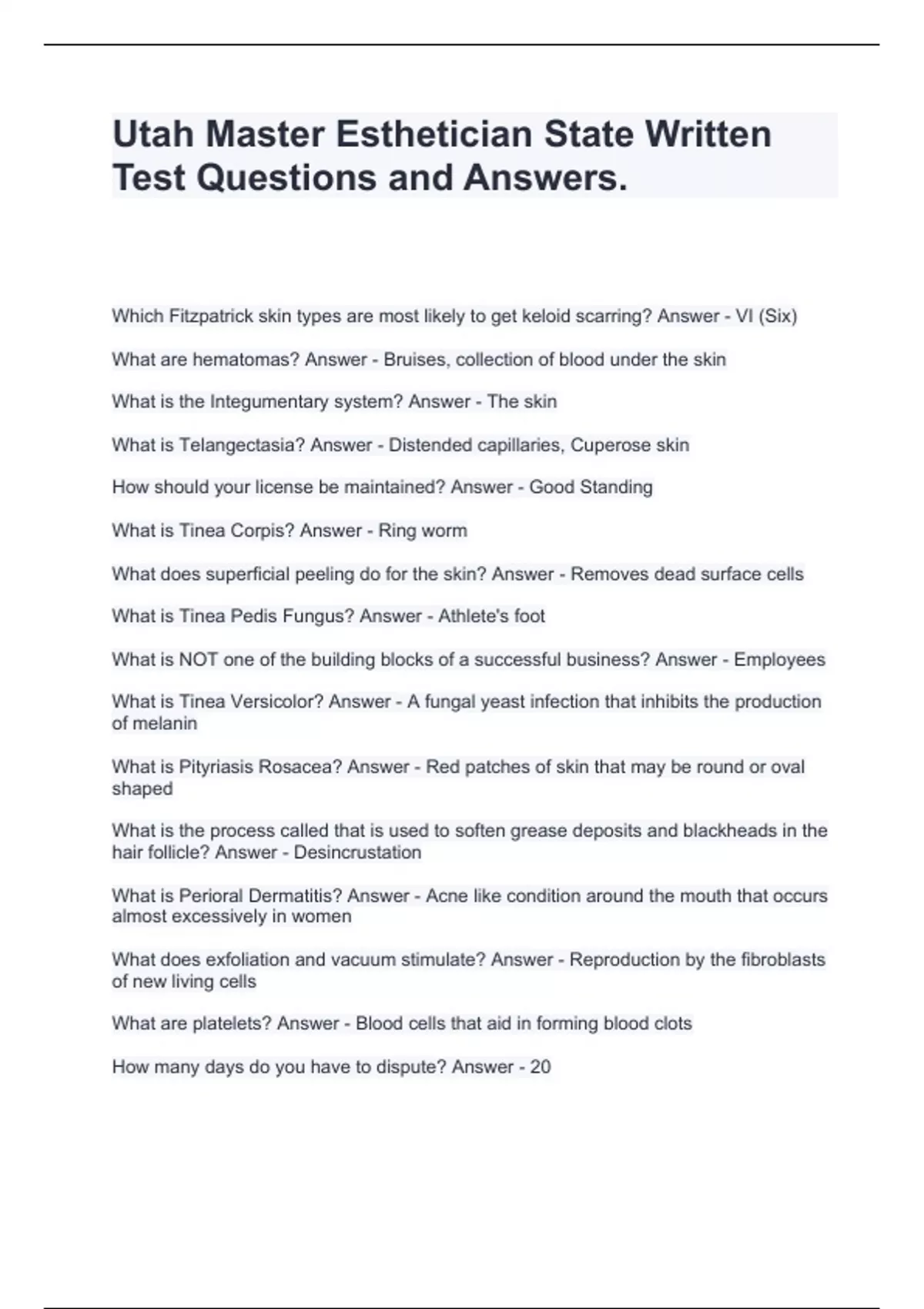 Utah Master Esthetician State Written Test Questions and Answers.

Which Fitzpatrick skin types are most likely to get keloid scarring? Answer - VI (Six)

What are hematomas? Answer - Bruises, collection of blood under the skin

What is the Integumentary system? Answer - The skin

What is Telangectasia? Answer - Distended capillaries, Cuperose skin

How should your license be maintained? Answer - Good Standing

What is Tinea Corpis? Answer - Ring worm

What does superficial peeling do for the skin? Answer - Removes dead surface cells

What is Tinea Pedis Fungus? Answer - Athlete's foot

What is NOT one of the building blocks of a successful business? Answer - Employees

What is Tinea Versicolor? Answer - A fungal yeast infection that inhibits the production of melanin

What is Pityriasis Rosacea? Answer - Red patches of skin that may be round or oval shaped

What is the process called that is used to soften grease deposits and blackheads in the hair follicle? Answer - Desincrustation

What is Perioral Dermatitis? Answer - Acne like condition around the mouth that occurs almost excessively in women

What does exfoliation and vacuum stimulate? Answer - Reproduction by the fibroblasts of new living cells

What are platelets? Answer - Blood cells that aid in forming blood clots

How many days do you have to dispute? Answer - 20